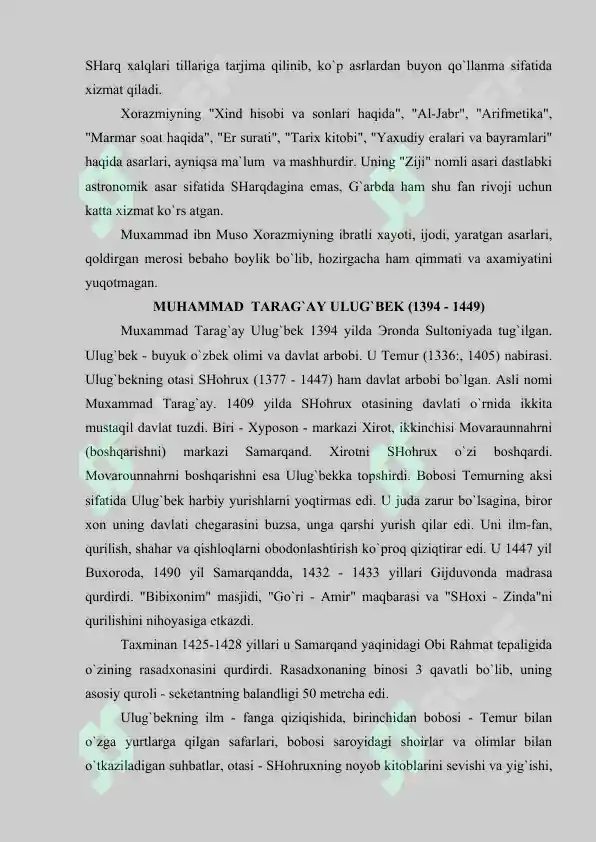 SHarq xalqlari tillariga tarjima qilinib, ko`p asrlardan buyon qo`llanma sifatida xizmat qiladi.

Xorazmiyning "Xind hisobi va sonlari haqida", "Al-Jabr", "Arifmetika", "Marmar soat haqida", "Er surati", "Tarix kitobi", "Yaxudiy eralari va bayramlari" haqida asarlari, ayniqsa ma`lum va mashhurdir. Uning "Ziji" nomli asari dastlabki astronomik asar sifatida SHarqdagina emas, G`arbda ham shu fan rivoji uchun katta xizmat ko`rs atgan.

Muxammad ibn Muso Xorazmiyning ibratli xayoti, ijodi, yaratgan asarlari, qoldirgan merosi bebaho boylik bo`lib, hozirgacha ham qimmati va axamiyatini yuqotmagan.

MUHAMMAD TARAG`AY ULUG`BEK (1394 - 1449)

Muxammad Tarag`ay Ulug`bek 1394 yilda Эronda Sultoniyada tug`ilgan. Ulug`bek - buyuk o`zbek olimi va davlat arbobi. U Temur (1336:, 1405) nabirasi. Ulug`bekning otasi SHohrux (1377 - 1447) ham davlat arbobi bo`lgan. Asli nomi Muxammad Tarag`ay. 1409 yilda SHohrux otasining davlati o`rnida ikkita mustaqil davlat tuzdi. Biri - Xyposon - markazi Xirot, ikkinchisi Movaraunnahrni (boshqarishni) markazi Samarqand. Xirotni SHohrux o`zi boshqardi. Movarounnahrni boshqarishni esa Ulug`bekka topshirdi. Bobosi Temurning aksi sifatida Ulug`bek harbiy yurishlarni yoqtirmas edi. U juda zarur bo`lsagina, biror xon uning davlati chegarasini buzsa, unga qarshi yurish qilar edi. Uni ilm-fan, qurilish, shahar va qishloqlarni obodonlashtirish ko`proq qiziqtirar edi. U 1447 yil Buxoroda, 1490 yil Samarqandda, 1432 - 1433 yillari Gijduvonda madrasa qurdirdi. "Bibixonim" masjidi, "Go`ri - Amir" maqbarasi va "SHoxi - Zinda"ni qurilishini nihoyasiga etkazdi.

Taxminan 1425-1428 yillari u Samarqand yaqinidagi Obi Rahmat tepaligida o`zining rasadxonasini qurdirdi. Rasadxonaning binosi 3 qavatli bo`lib, uning asosiy quroli - seketantning balandligi 50 metrcha edi.

Ulug`bekning ilm - fanga qiziqishida, birinchidan bobosi - Temur bilan o`zga yurtlarga qilgan safarlari, bobosi saroyidagi shoirlar va olimlar bilan o`tkaziladigan suhbatlar, otasi - SHohruxning noyob kitoblarini sevishi va yig`ishi,